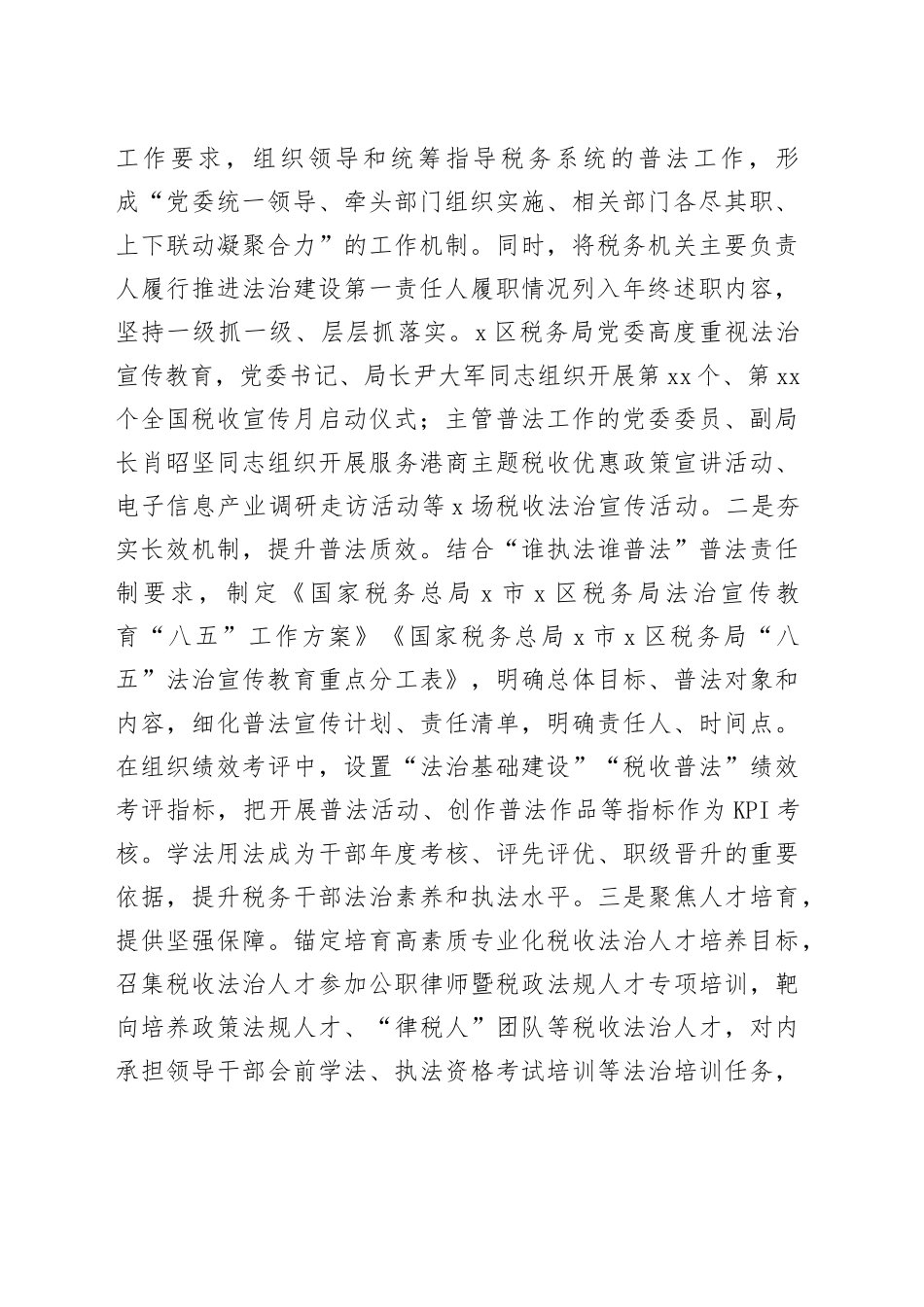 工作要求，组织领导和统筹指导税务系统的普法工作，形成“党委统一领导、牵头部门组织实施、相关部门各尽其职、上下联动凝聚合力”的工作机制。同时，将税务机关主要负责人履行推进法治建设第一责任人履职情况列入年终述职内容，坚持一级抓一级、层层抓落实。x区税务局党委高度重视法治宣传教育，党委书记、局长尹大军同志组织开展第xx个、第xx个全国税收宣传月启动仪式；主管普法工作的党委委员、副局长肖昭坚同志组织开展服务港商主题税收优惠政策宣讲活动、电子信息产业调研走访活动等x场税收法治宣传活动。二是夯实长效机制，提升普法质效。结合“谁执法谁普法”普法责任制要求，制定《国家税务总局x市x区税务局法治宣传教育“八五”工作方案》《国家税务总局x市x区税务局“八五”法治宣传教育重点分工表》，明确总体目标、普法对象和内容，细化普法宣传计划、责任清单，明确责任人、时间点。在组织绩效考评中，设置“法治基础建设”“税收普法”绩效考评指标，把开展普法活动、创作普法作品等指标作为KPI考核。学法用法成为干部年度考核、评先评优、职级晋升的重要依据，提升税务干部法治素养和执法水平。三是聚焦人才培育，提供坚强保障。锚定培育高素质专业化税收法治人才培养目标，召集税收法治人才参加公职律师暨税政法规人才专项培训，靶向培养政策法规人才、“律税人”团队等税收法治人才，对内承担领导干部会前学法、执法资格考试培训等法治培训任务，